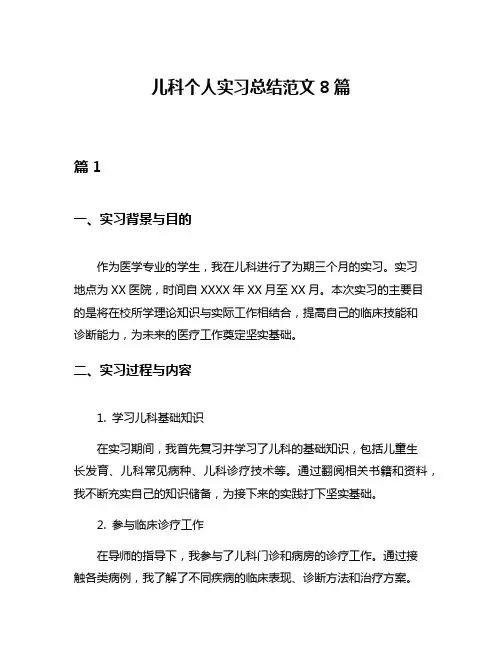 儿科个人实习总结范文 8 篇

篇 1

一、实习背景与目的

作为医学专业的学生，我在儿科进行了为期三个月的实习。实习地点为 XX 医院，时间自 XXXX 年 XX 月至 XX 月。本次实习的主要目的是将在校所学理论知识与实际工作相结合，提高自己的临床技能和诊断能力，为未来的医疗工作奠定坚实基础。

二、实习过程与内容

1. 学习儿科基础知识

在实习期间，我首先复习并学习了儿科的基础知识，包括儿童生长发育、儿科常见病种、儿科诊疗技术等。通过翻阅相关书籍和资料，我不断充实自己的知识储备，为接下来的实践打下坚实基础。

2. 参与临床诊疗工作

在导师的指导下，我参与了儿科门诊和病房的诊疗工作。通过接触各类病例，我了解了不同疾病的临床表现、诊断方法和治疗方案。